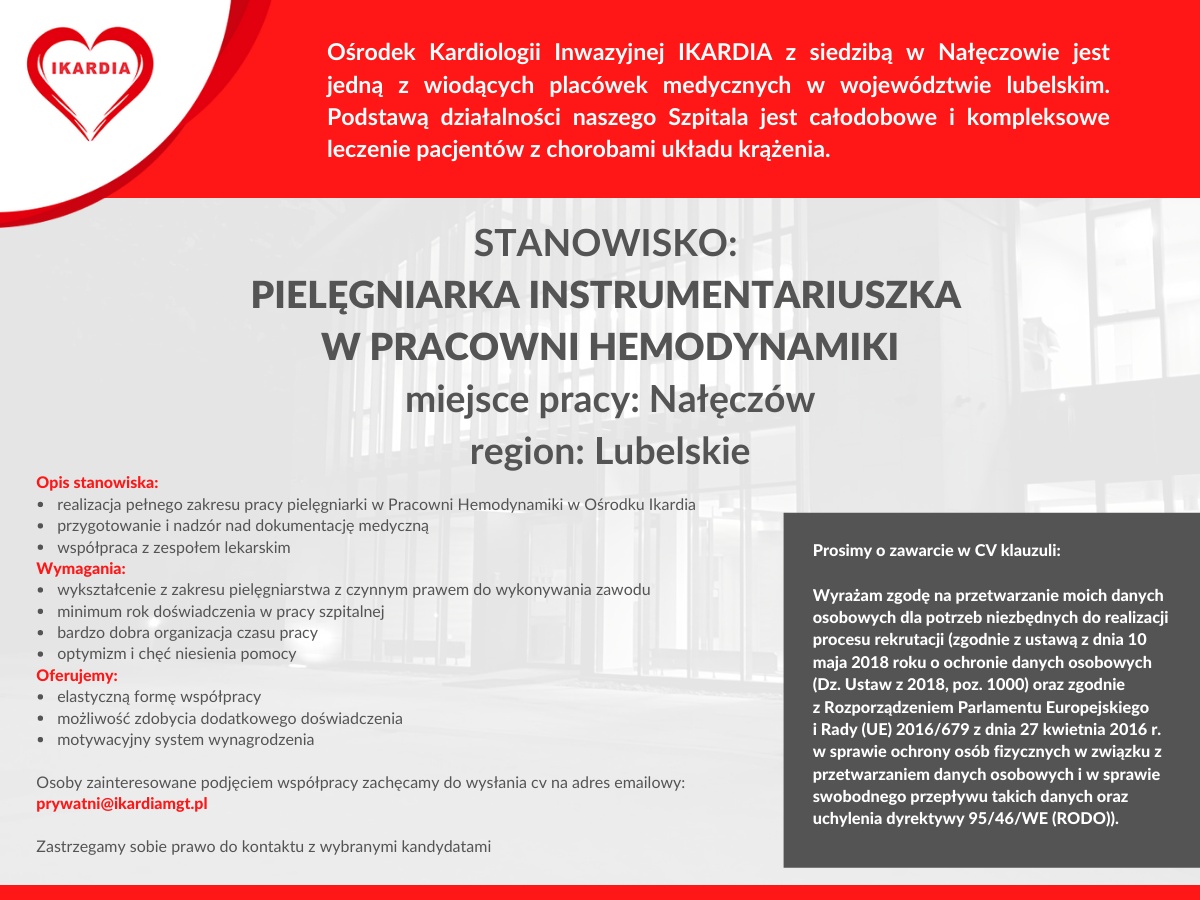 IKARDIA

Ośrodek Kardiologii Inwazyjnej IKARDIA z siedzibą w Nałęczowie jest jedną z wiodących placówek medycznych w województwie lubelskim. Podstawą działalności naszego Szpitala jest całodobowe i kompleksowe leczenie pacjentów z chorobami układu krążenia.

STANOWISKO:
PIELĘGNIARKA INSTRUMENTARIUSZKA
W PRACOWNI HEMODYNAMIKI
miejsce pracy: Nałęczów
region: Lubelskie

Opis stanowiska:
• realizacja pełnego zakresu pracy pielęgniarki w Pracowni Hemodynamiki w Ośrodku Ikardia
• przygotowanie i nadzór nad dokumentację medyczną
• współpraca z zespołem lekarskim
Wymagania:
• wykształcenie z zakresu pielęgniarstwa z czynnym prawem do wykonywania zawodu
• minimum rok doświadczenia w pracy szpitalnej
• bardzo dobra organizacja czasu pracy
• optymizm i chęć niesienia pomocy
Oferujemy:
• elastyczną formę współpracy
• możliwość zdobycia dodatkowego doświadczenia
• motywacyjny system wynagrodzenia

Osoby zainteresowane podjęciem współpracy zachęcamy do wysłania cv na adres emailowy:
prywatni@ikardiamgt.pl

Zastrzegamy sobie prawo do kontaktu z wybranymi kandydatami

Prosimy o zawarcie w CV klauzuli:

Wyrażam zgodę na przetwarzanie moich danych osobowych dla potrzeb niezbędnych do realizacji procesu rekrutacji (zgodnie z ustawą z dnia 10 maja 2018 roku o ochronie danych osobowych (Dz. Ustaw z 2018, poz. 1000) oraz zgodnie z Rozporządzeniem Parlamentu Europejskiego i Rady (UE) 2016/679 z dnia 27 kwietnia 2016 r. w sprawie ochrony osób fizycznych w związku z przetwarzaniem danych osobowych i w sprawie swobodnego przepływu takich danych oraz uchylenia dyrektywy 95/46/WE (RODO)).